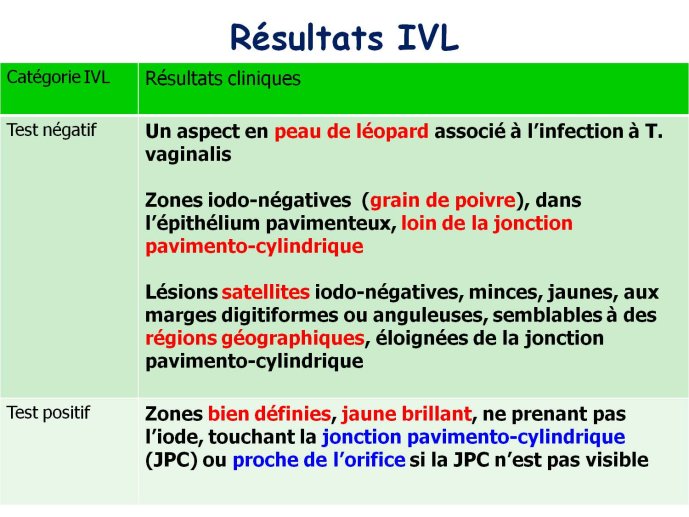 Résultats IVL

| Catégorie IVL | Résultats cliniques |
|---|---|
| Test négatif | Un aspect en peau de léopard associé à l'infection à T. vaginalis<br><br>Zones iodo-négatives (grain de poivre), dans l'épithélium pavimenteux, loin de la jonction pavimento-cylindrique<br><br>Lésions satellites iodo-négatives, minces, jaunes, aux marges digitiformes ou anguleuses, semblables à des régions géographiques, éloignées de la jonction pavimento-cylindrique |
| Test positif | Zones bien définies, jaune brillant, ne prenant pas l'iode, touchant la jonction pavimento-cylindrique (JPC) ou proche de l'orifice si la JPC n'est pas visible |